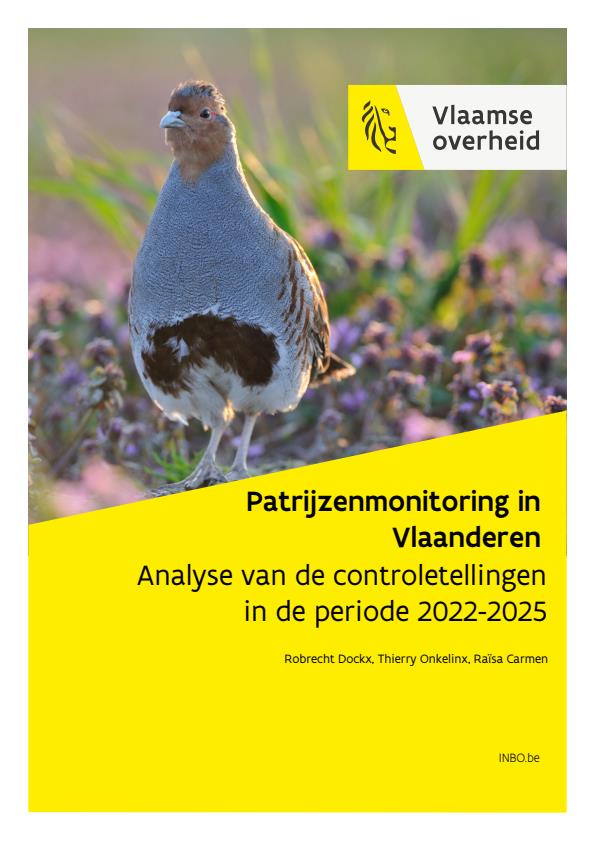 Vlaamse overheid

Patrijzenmonitoring in Vlaanderen

Analyse van de controletellingen in de periode 2022-2025

Robrecht Dockx, Thierry Onkelinx, Raïsa Carmen

INBO.be